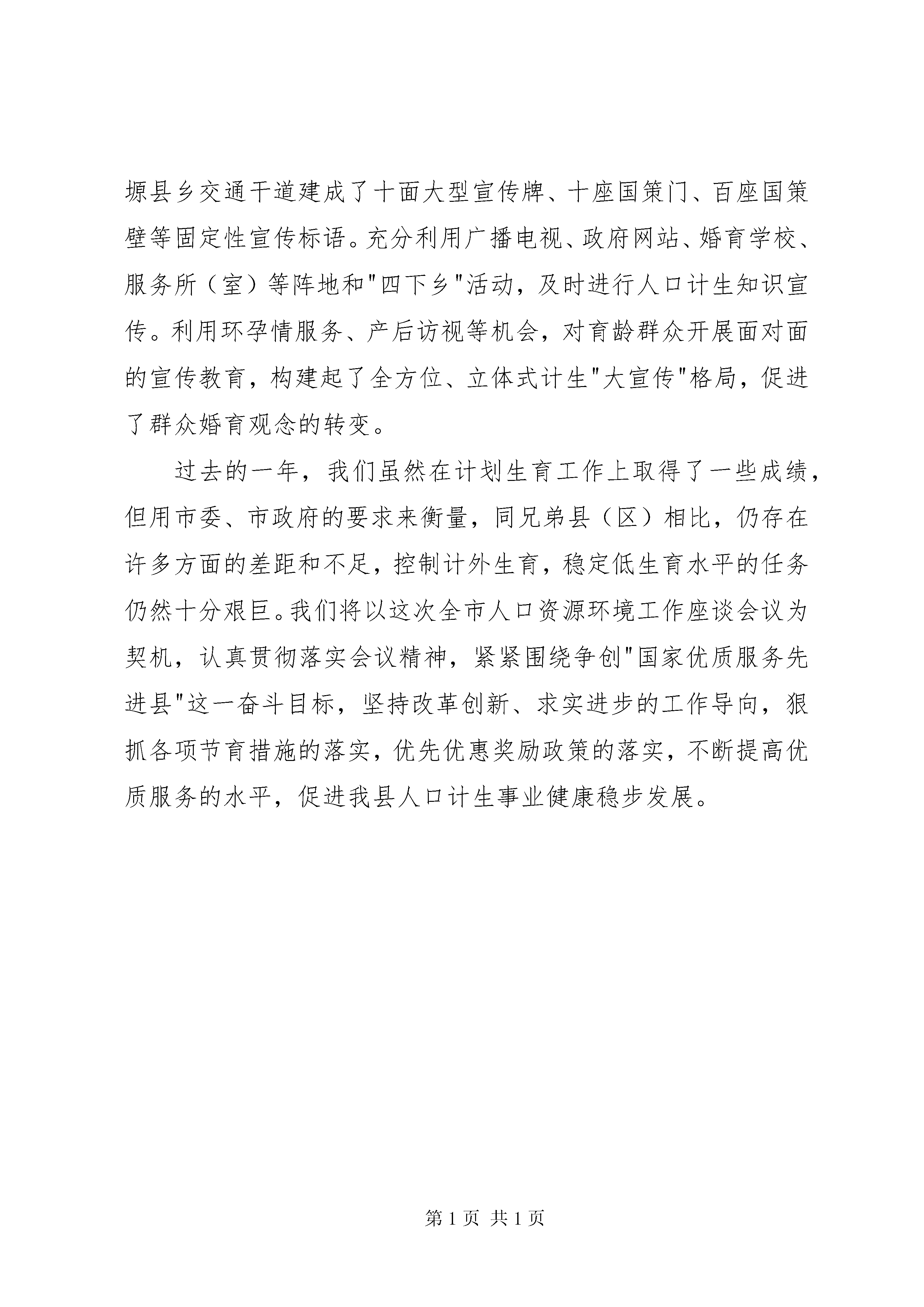 塬县乡交通干道建成了十面大型宣传牌、十座国策门、百座国策壁等固定性宣传标语。充分利用广播电视、政府网站、婚育学校、服务所（室）等阵地和"四下乡"活动，及时进行人口计生知识宣传。利用环孕情服务、产后访视等机会，对育龄群众开展面对面的宣传教育，构建起了全方位、立体式计生"大宣传"格局，促进了群众婚育观念的转变。

过去的一年，我们虽然在计划生育工作上取得了一些成绩，但用市委、市政府的要求来衡量，同兄弟县（区）相比，仍存在许多方面的差距和不足，控制计外生育，稳定低生育水平的任务仍然十分艰巨。我们将以这次全市人口资源环境工作座谈会议为契机，认真贯彻落实会议精神，紧紧围绕争创"国家优质服务先进县"这一奋斗目标，坚持改革创新、求实进步的工作导向，狠抓各项节育措施的落实，优先优惠奖励政策的落实，不断提高优质服务的水平，促进我县人口计生事业健康稳步发展。

第 1 页 共 1 页